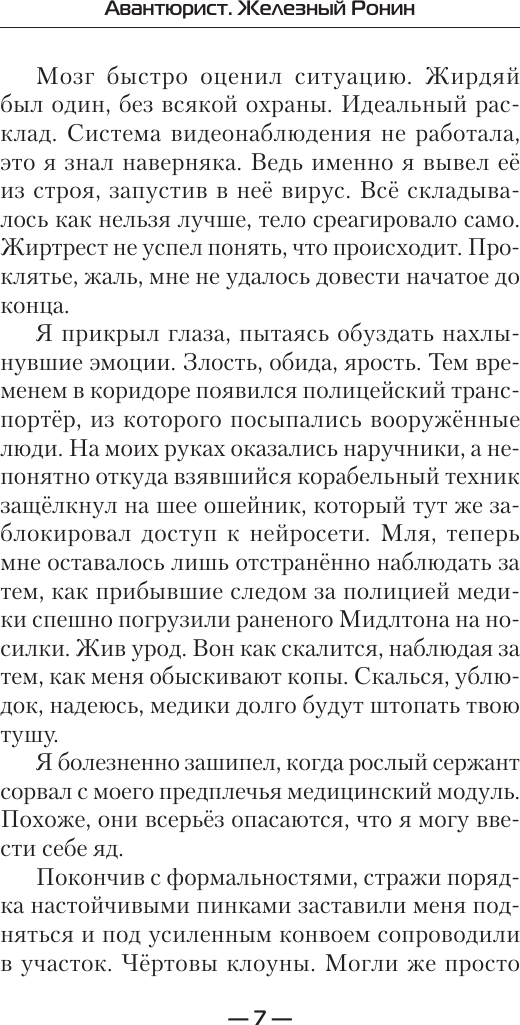 Авантюрист. Железный Ронин

Мозг быстро оценил ситуацию. Жирдяй был один, без всякой охраны. Идеальный расклад. Система видеонаблюдения не работала, это я знал наверняка. Ведь именно я вывел её из строя, запустив в неё вирус. Всё складывалось как нельзя лучше, тело среагировало само. Жиртрест не успел понять, что происходит. Проклятье, жаль, мне не удалось довести начатое до конца.

Я прикрыл глаза, пытаясь обуздать нахлынувшие эмоции. Злость, обида, ярость. Тем временем в коридоре появился полицейский транспортёр, из которого посыпались вооружённые люди. На моих руках оказались наручники, а непонятно откуда взявшийся корабельный техник защёлкнул на шее ошейник, который тут же заблокировал доступ к нейросети. Мля, теперь мне оставалось лишь отстранённо наблюдать за тем, как прибывшие следом за полицией медики спешно погрузили раненого Мидлтона на носилки. Жив урод. Вон как скалится, наблюдая за тем, как меня обыскивают копы. Скалься, ублюдок, надеюсь, медики долго будут штопать твою тушу.

Я болезненно зашипел, когда рослый сержант сорвал с моего предплечья медицинский модуль. Похоже, они всерьёз опасаются, что я могу ввести себе яд.

Покончив с формальностями, стражи порядка настойчивыми пинками заставили меня подняться и под усиленным конвоем сопроводили в участок. Чёртовы клоуны. Могли же просто

— 7 —